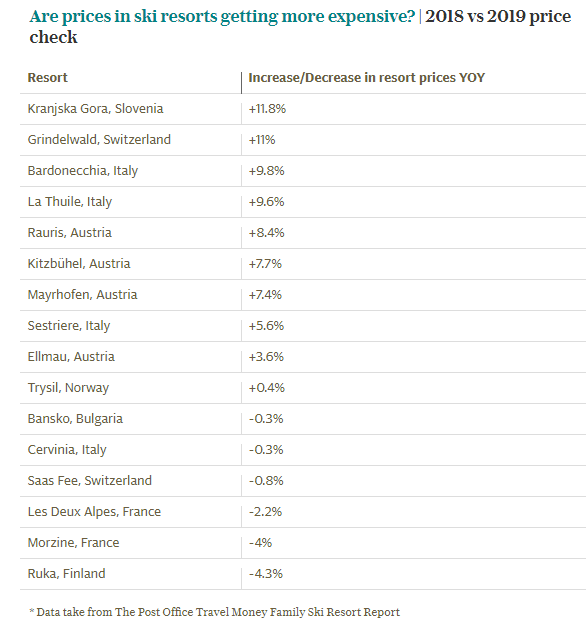 Are prices in ski resorts getting more expensive? | 2018 vs 2019 price check

| Resort | Increase/Decrease in resort prices YOY |
|---|---|
| Kranjska Gora, Slovenia | +11.8% |
| Grindelwald, Switzerland | +11% |
| Bardonecchia, Italy | +9.8% |
| La Thuile, Italy | +9.6% |
| Rauris, Austria | +8.4% |
| Kitzbühel, Austria | +7.7% |
| Mayrhofen, Austria | +7.4% |
| Sestriere, Italy | +5.6% |
| Ellmau, Austria | +3.6% |
| Trysil, Norway | +0.4% |
| Bansko, Bulgaria | -0.3% |
| Cervinia, Italy | -0.3% |
| Saas Fee, Switzerland | -0.8% |
| Les Deux Alpes, France | -2.2% |
| Morzine, France | -4% |
| Ruka, Finland | -4.3% |

* Data take from The Post Office Travel Money Family Ski Resort Report